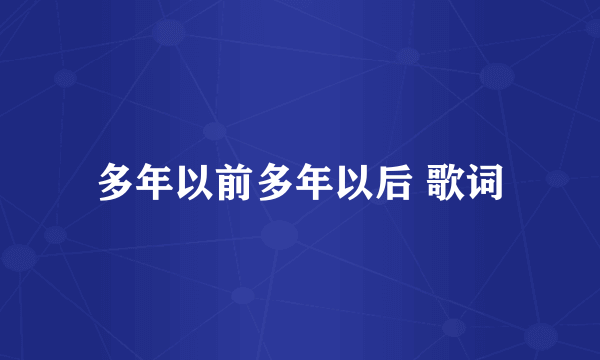 多年以前多年以后 歌词